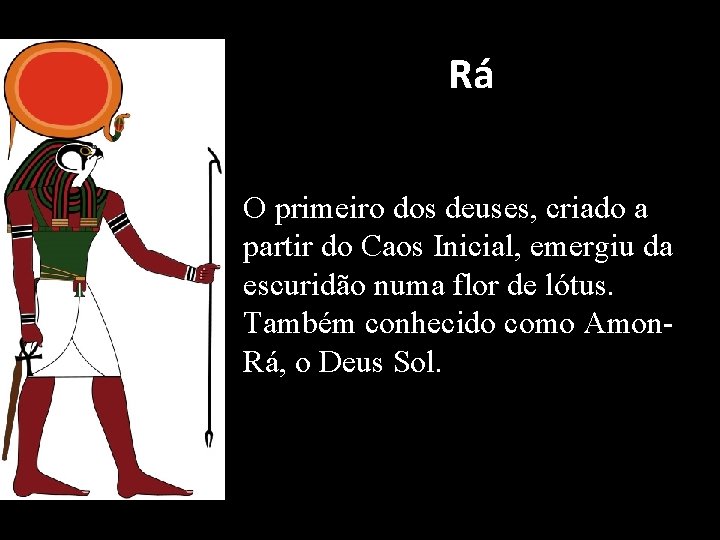 Rá

O primeiro dos deuses, criado a partir do Caos Inicial, emergiu da escuridão numa flor de lótus. Também conhecido como Amon-Rá, o Deus Sol.